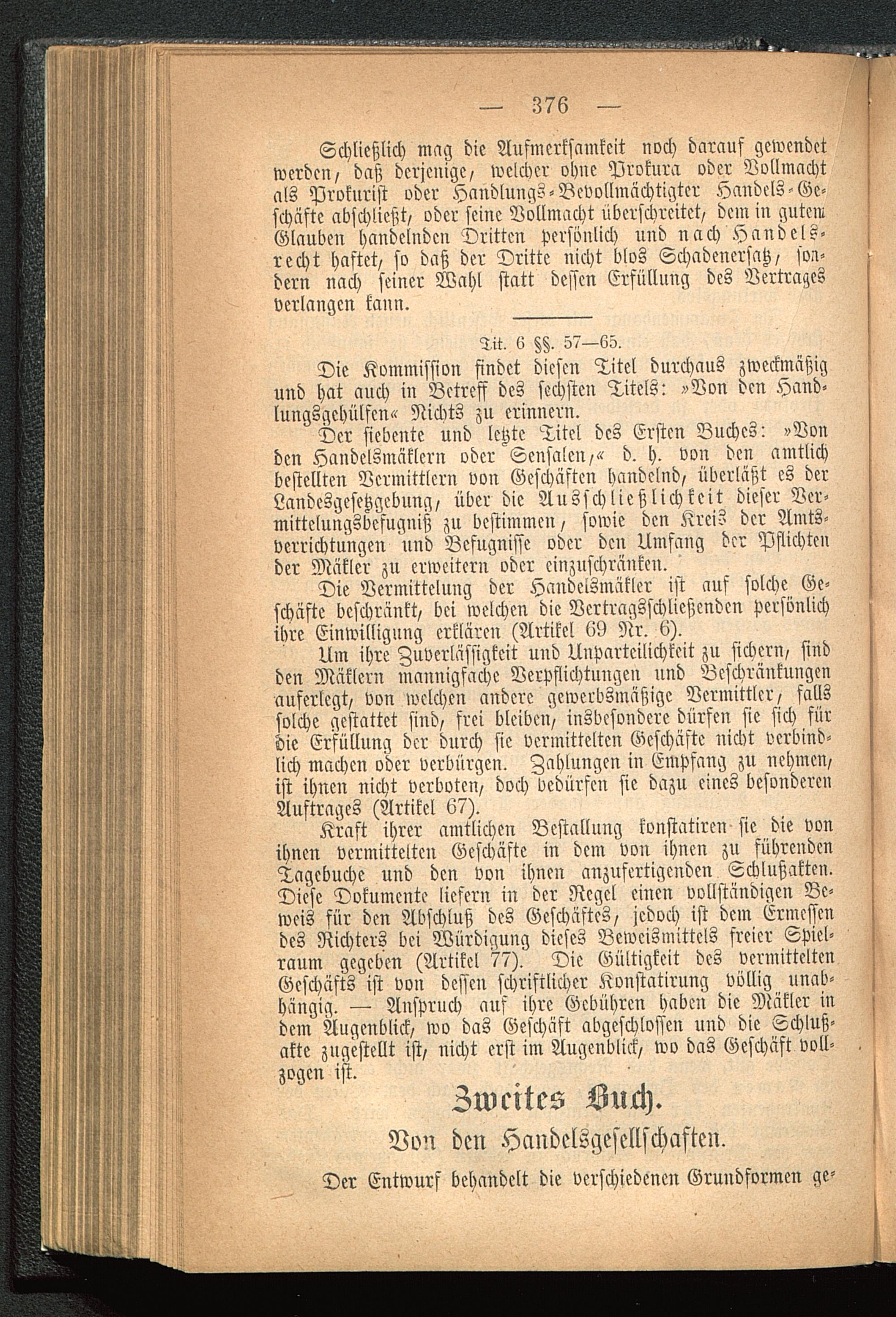 — 376 —

Schließlich mag die Aufmerksamkeit noch darauf gewendet werden, daß derjenige, welcher ohne Prokura oder Vollmacht als Prokurist oder Handlungs-Bevollmächtigter Handels-Geschäfte abschließt, oder seine Vollmacht überschreitet, dem in gutem Glauben handelnden Dritten persönlich und nach Handelsrecht haftet, so daß der Dritte nicht blos Schadenersatz, sondern nach seiner Wahl statt dessen Erfüllung des Vertrages verlangen kann.

Tit. 6 §§. 57—65.

Die Kommission findet diesen Titel durchaus zweckmäßig und hat auch in Betreff des sechsten Titels: »Von den Handlungsgehülfen« Nichts zu erinnern.

Der siebente und letzte Titel des Ersten Buches: »Von den Handelsmäklern oder Sensalen,« d. h. von den amtlich bestellten Vermittlern von Geschäften handelnd, überläßt es der Landesgesetzgebung, über die Ausschließlichkeit dieser Vermittelungsbefugniß zu bestimmen, sowie den Kreis der Amtsverrichtungen und Befugnisse oder den Umfang der Pflichten der Mäkler zu erweitern oder einzuschränken.

Die Vermittelung der Handelsmäkler ist auf solche Geschäfte beschränkt, bei welchen die Vertragsschließenden persönlich ihre Einwilligung erklären (Artikel 69 Nr. 6).

Um ihre Zuverlässigkeit und Unparteilichkeit zu sichern, sind den Mäklern mannigfache Verpflichtungen und Beschränkungen auferlegt, von welchen andere gewerbsmäßige Vermittler, falls solche gestattet sind, frei bleiben, insbesondere dürfen sie sich für die Erfüllung der durch sie vermittelten Geschäfte nicht verbindlich machen oder verbürgen. Zahlungen in Empfang zu nehmen, ist ihnen nicht verboten, doch bedürfen sie dazu eines besonderen Auftrages (Artikel 67).

Kraft ihrer amtlichen Bestallung konstatiren sie die von ihnen vermittelten Geschäfte in dem von ihnen zu führenden Tagebuche und den von ihnen anzufertigenden Schlußakten. Diese Dokumente liefern in der Regel einen vollständigen Beweis für den Abschluß des Geschäftes, jedoch ist dem Ermessen des Richters bei Würdigung dieses Beweismittels freier Spielraum gegeben (Artikel 77). Die Gültigkeit des vermittelten Geschäfts ist von dessen schriftlicher Konstatirung völlig unabhängig. — Anspruch auf ihre Gebühren haben die Mäkler in dem Augenblick, wo das Geschäft abgeschlossen und die Schlußakte zugestellt ist, nicht erst im Augenblick, wo das Geschäft vollzogen ist.

Zweites Buch.

Von den Handelsgesellschaften.

Der Entwurf behandelt die verschiedenen Grundformen ge-